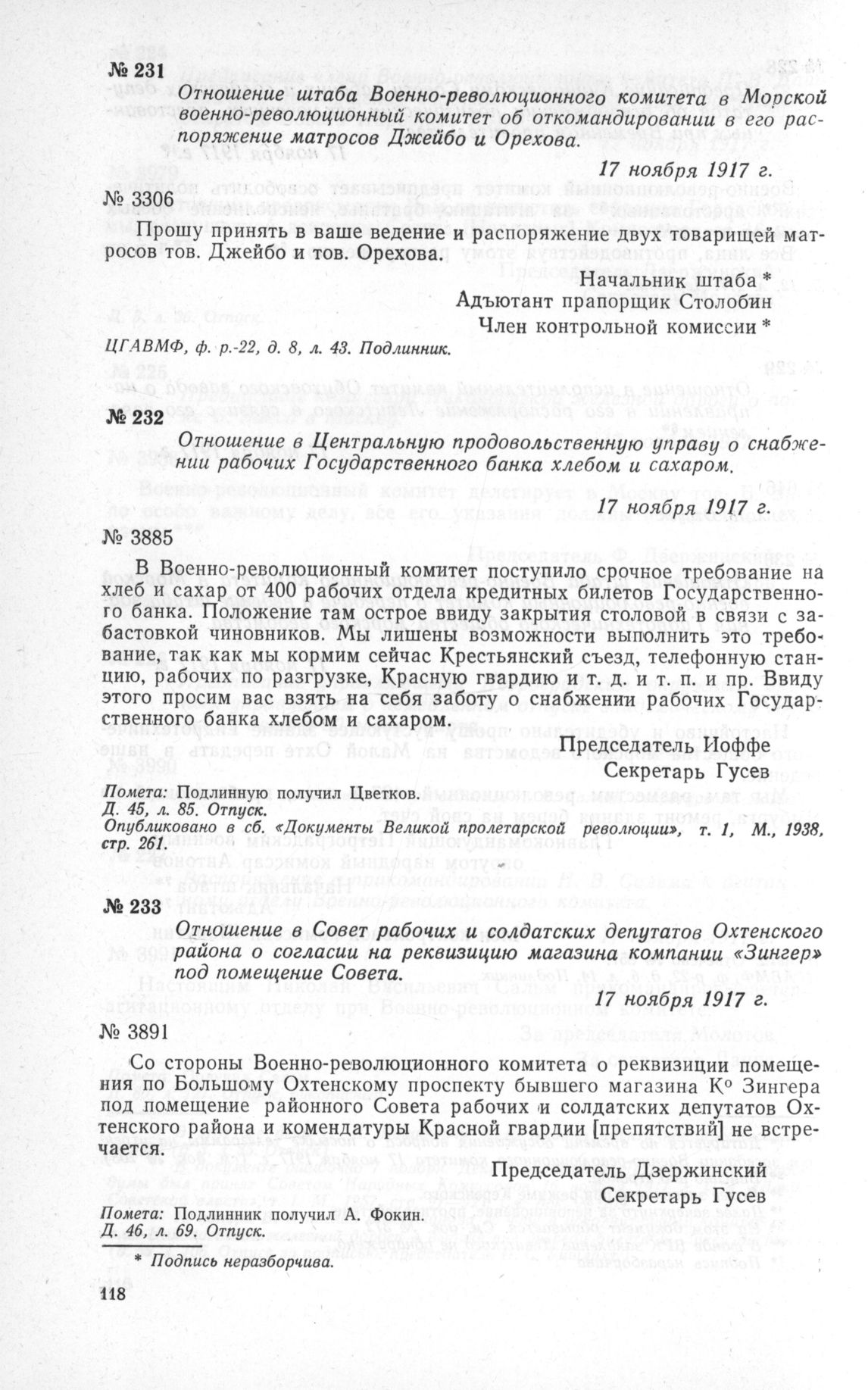 № 231

Отношение штаба Военно-революционного комитета в Морской военно-революционный комитет об откомандировании в его распоряжение матросов Джейбо и Орехова.

17 ноября 1917 г.

№ 3306

Прошу принять в ваше ведение и распоряжение двух товарищей матросов тов. Джейбо и тов. Орехова.

Начальник штаба *
Адъютант прапорщик Столобин
Член контрольной комиссии *

ЦГАВМФ, ф. р.-22, д. 8, л. 43. Подлинник.

№ 232

Отношение в Центральную продовольственную управу о снабжении рабочих Государственного банка хлебом и сахаром.

17 ноября 1917 г.

№ 3885

В Военно-революционный комитет поступило срочное требование на хлеб и сахар от 400 рабочих отдела кредитных билетов Государственного банка. Положение там острое ввиду закрытия столовой в связи с забастовкой чиновников. Мы лишены возможности выполнить это требование, так как мы кормим сейчас Крестьянский съезд, телефонную станцию, рабочих по разгрузке, Красную гвардию и т. д. и т. п. и пр. Ввиду этого просим вас взять на себя заботу о снабжении рабочих Государственного банка хлебом и сахаром.

Председатель Иоффе
Секретарь Гусев

Помета: Подлинную получил Цветков.
Д. 45, л. 85. Отпуск.
Опубликовано в сб. «Документы Великой пролетарской революции», т. 1, М., 1938, стр. 261.

№ 233

Отношение в Совет рабочих и солдатских депутатов Охтенского района о согласии на реквизицию магазина компании «Зингер» под помещение Совета.

17 ноября 1917 г.

№ 3891

Со стороны Военно-революционного комитета о реквизиции помещения по Большому Охтенскому проспекту бывшего магазина К° Зингера под помещение районного Совета рабочих и солдатских депутатов Охтенского района и комендатуры Красной гвардии [препятствий] не встречается.

Председатель Дзержинский
Секретарь Гусев

Помета: Подлинник получил А. Фокин.
Д. 46, л. 69. Отпуск.

* Подпись неразборчива.

118